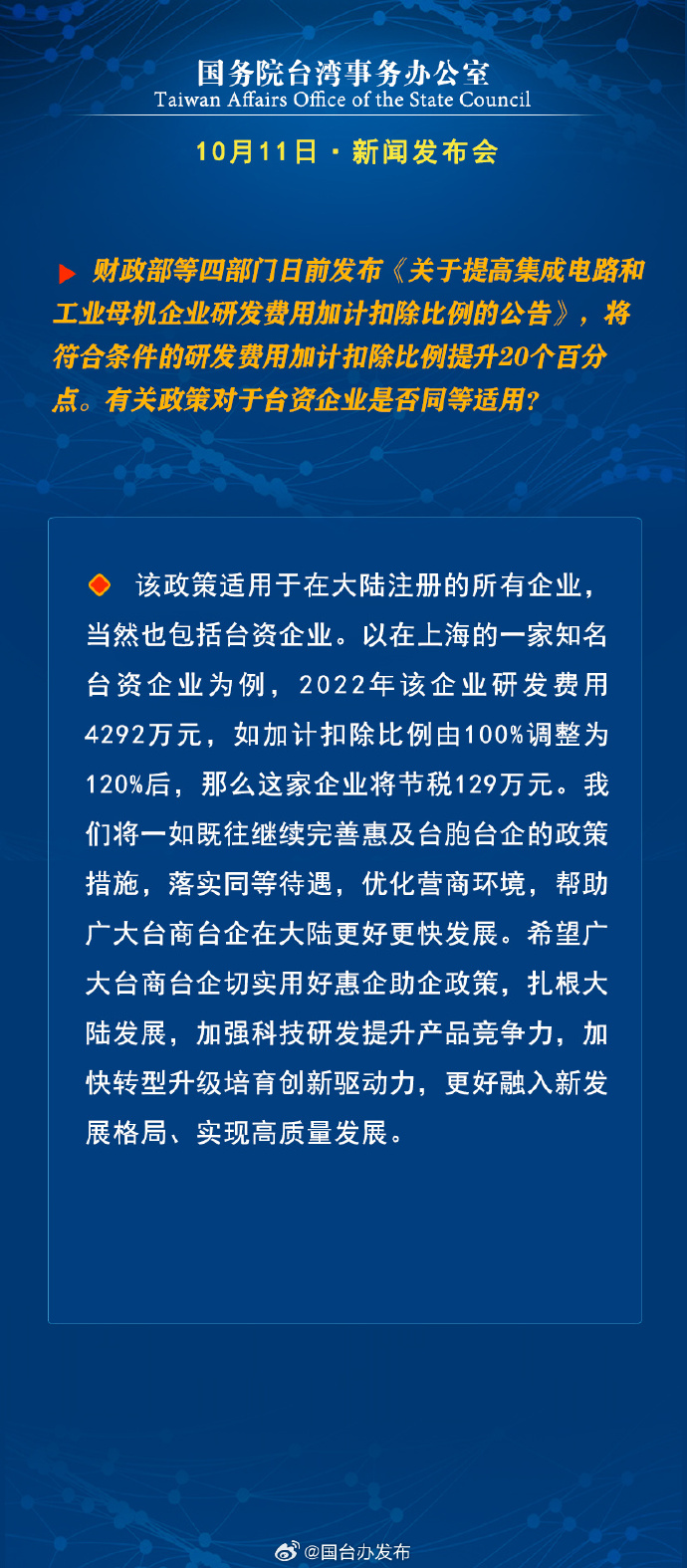 国务院台湾事务办公室
Taiwan Affairs Office of the State Council

10月11日 · 新闻发布会

财政部等四部门日前发布《关于提高集成电路和工业母机企业研发费用加计扣除比例的公告》，将符合条件的研发费用加计扣除比例提升20个百分点。有关政策对于台资企业是否同等适用？

该政策适用于在大陆注册的所有企业，当然也包括台资企业。以在上海的一家知名台资企业为例，2022年该企业研发费用4292万元，如加计扣除比例由100%调整为120%后，那么这家企业将节税129万元。我们将一如既往继续完善惠及台胞台企的政策措施，落实同等待遇，优化营商环境，帮助广大台商台企在大陆更好更快发展。希望广大台商台企切实用好惠企助企政策，扎根大陆发展，加强科技研发提升产品竞争力，加快转型升级培育创新驱动力，更好融入新发展格局、实现高质量发展。

@国台办发布